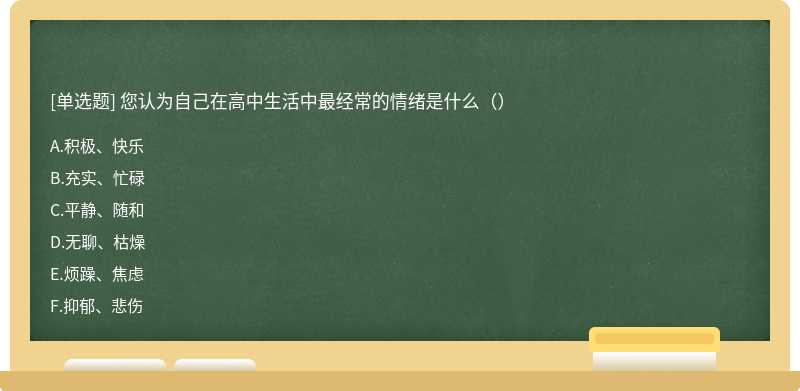 [单选题] 您认为自己在高中生活中最经常的情绪是什么（）

A.积极、快乐

B.充实、忙碌

C.平静、随和

D.无聊、枯燥

E.烦躁、焦虑

F.抑郁、悲伤